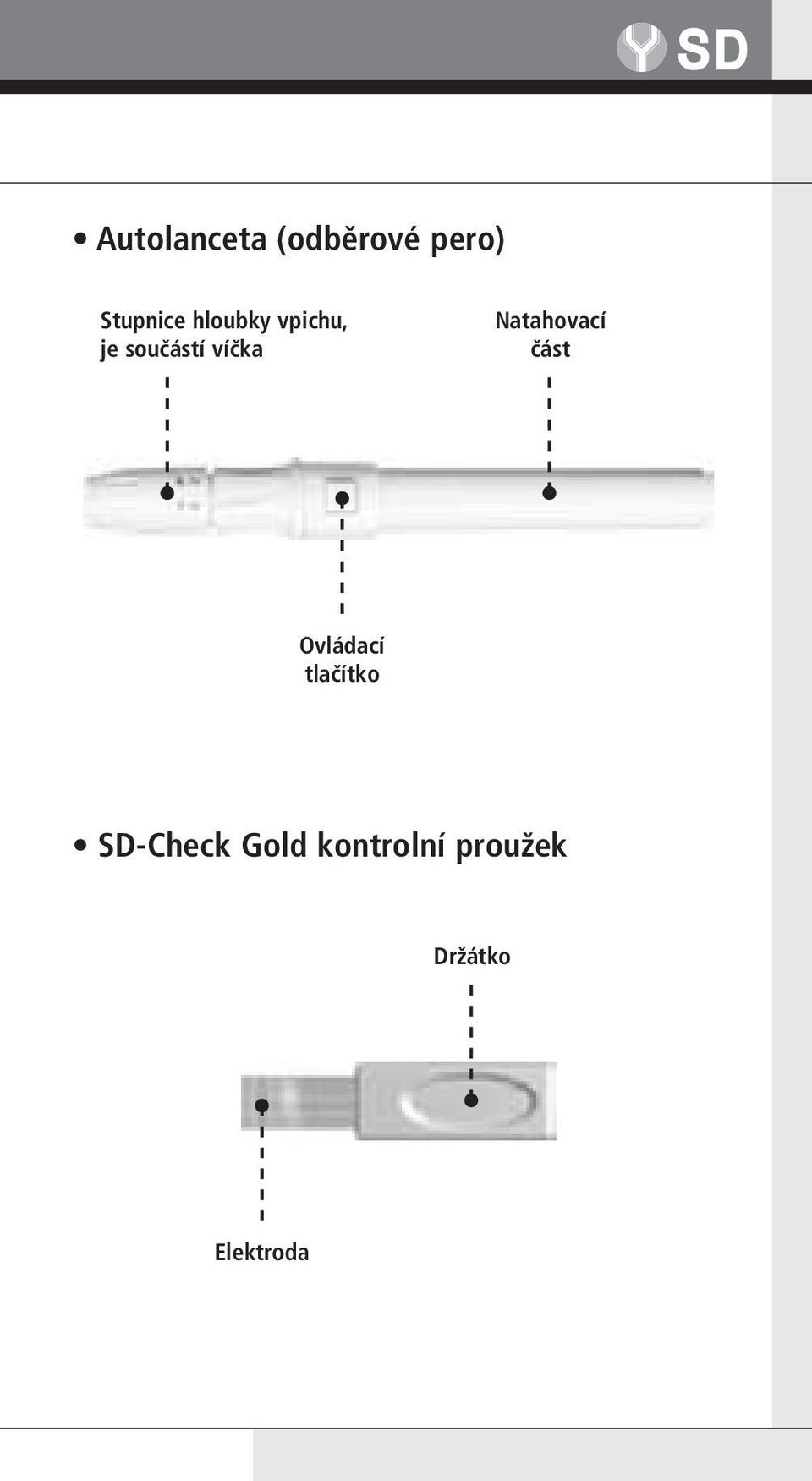 SD

• Autolanceta (odběrové pero)

Stupnice hloubky vpichu, je součástí víčka

Natahovací část

Ovládací tlačítko

• SD-Check Gold kontrolní proužek

Držátko

Elektroda